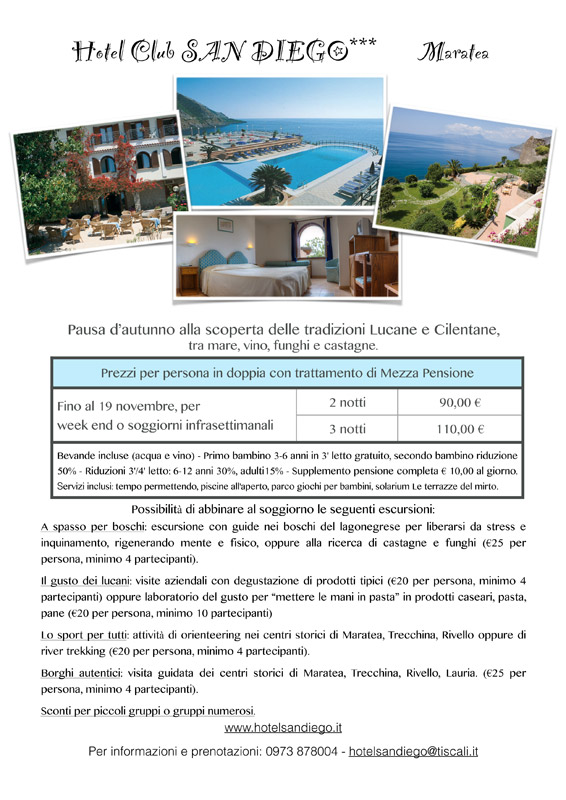 Hotel Club SAN DIEGO*** Maratea

Pausa d'autunno alla scoperta delle tradizioni Lucane e Cilentane, tra mare, vino, funghi e castagne.

| Prezzi per persona in doppia con trattamento di Mezza Pensione | | |
|---|---|---|
| Fino al 19 novembre, per week end o soggiorni infrasettimanali | 2 notti | 90,00 € |
| | 3 notti | 110,00 € |

Bevande incluse (acqua e vino) - Primo bambino 3-6 anni in 3' letto gratuito, secondo bambino riduzione 50% - Riduzioni 3'/4' letto: 6-12 anni 30%, adulti15% - Supplemento pensione completa € 10,00 al giorno. Servizi inclusi: tempo permettendo, piscine all'aperto, parco giochi per bambini, solarium Le terrazze del mirto.

Possibilità di abbinare al soggiorno le seguenti escursioni:

A spasso per boschi: escursione con guide nei boschi del lagonegrese per liberarsi da stress e inquinamento, rigenerando mente e fisico, oppure alla ricerca di castagne e funghi (€25 per persona, minimo 4 partecipanti).

Il gusto dei lucani: visite aziendali con degustazione di prodotti tipici (€20 per persona, minimo 4 partecipanti) oppure laboratorio del gusto per "mettere le mani in pasta" in prodotti caseari, pasta, pane (€20 per persona, minimo 10 partecipanti)

Lo sport per tutti: attività di orienteering nei centri storici di Maratea, Trecchina, Rivello oppure di river trekking (€20 per persona, minimo 4 partecipanti).

Borghi autentici: visita guidata dei centri storici di Maratea, Trecchina, Rivello, Lauria. (€25 per persona, minimo 4 partecipanti).

Sconti per piccoli gruppi o gruppi numerosi.

www.hotelsandiego.it

Per informazioni e prenotazioni: 0973 878004 - hotelsandiego@tiscali.it